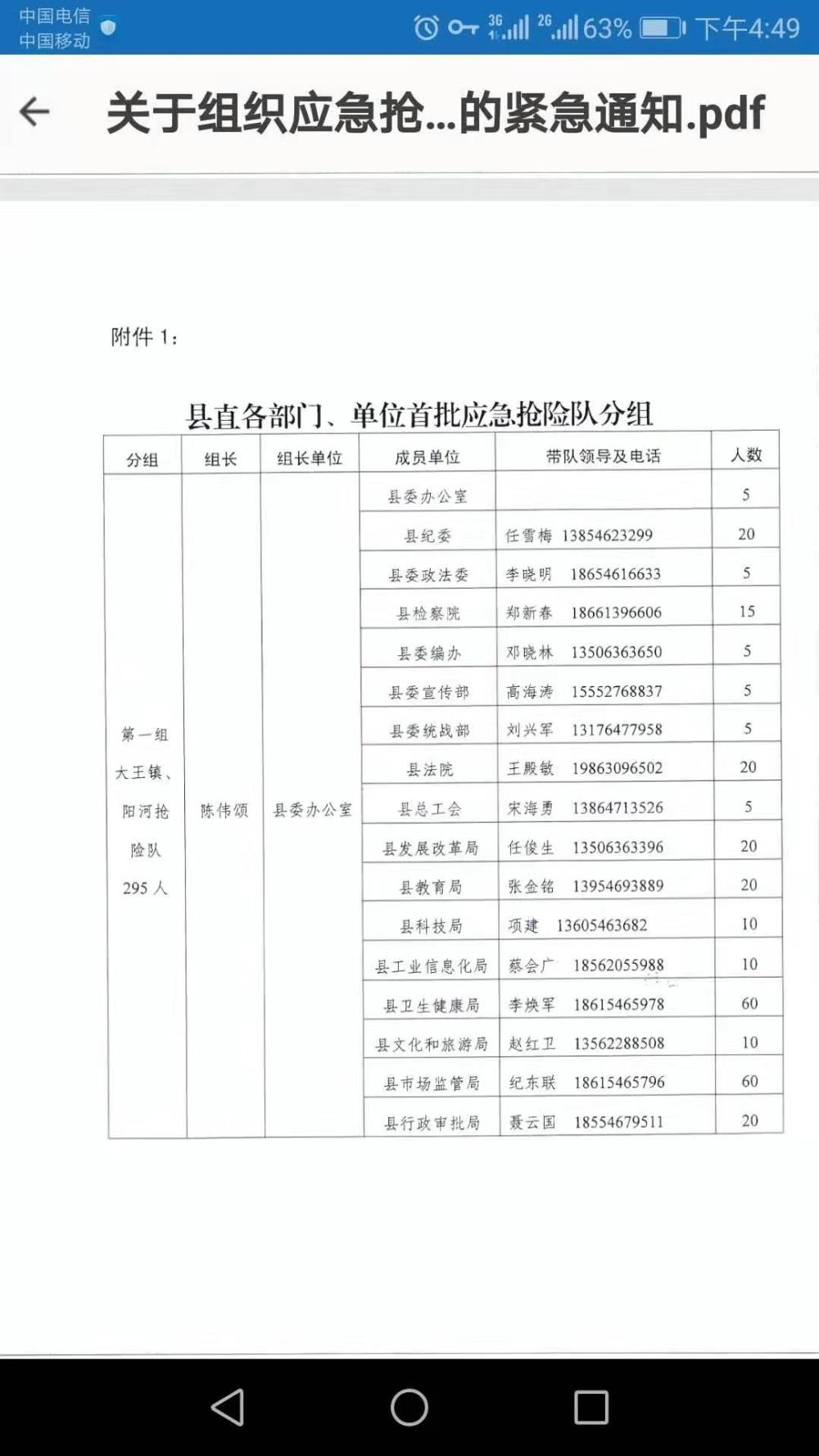 中国电信
中国移动
3G 2G 63% 下午4:49

关于组织应急抢...的紧急通知.pdf

附件 1：

县直各部门、单位首批应急抢险队分组

| 分组 | 组长 | 组长单位 | 成员单位 | 带队领导及电话 | 人数 |
|---|---|---|---|---|---|
| 第一组 大王镇、阳河抢险队 295 人 | 陈伟颂 | 县委办公室 | 县委办公室 | | 5 |
| | | | 县纪委 | 任雪梅 13854623299 | 20 |
| | | | 县委政法委 | 李晓明 18654616633 | 5 |
| | | | 县检察院 | 郑新春 18661396606 | 15 |
| | | | 县委编办 | 邓晓林 13506363650 | 5 |
| | | | 县委宣传部 | 高海涛 15552768837 | 5 |
| | | | 县委统战部 | 刘兴军 13176477958 | 5 |
| | | | 县法院 | 王殿敏 19863096502 | 20 |
| | | | 县总工会 | 宋海勇 13864713526 | 5 |
| | | | 县发展改革局 | 任俊生 13506363396 | 20 |
| | | | 县教育局 | 张金铭 13954693889 | 20 |
| | | | 县科技局 | 项建 13605463682 | 10 |
| | | | 县工业信息化局 | 蔡会广 18562055988 | 10 |
| | | | 县卫生健康局 | 李焕军 18615465978 | 60 |
| | | | 县文化和旅游局 | 赵红卫 13562288508 | 10 |
| | | | 县市场监管局 | 纪东联 18615465796 | 60 |
| | | | 县行政审批局 | 聂云国 18554679511 | 20 |